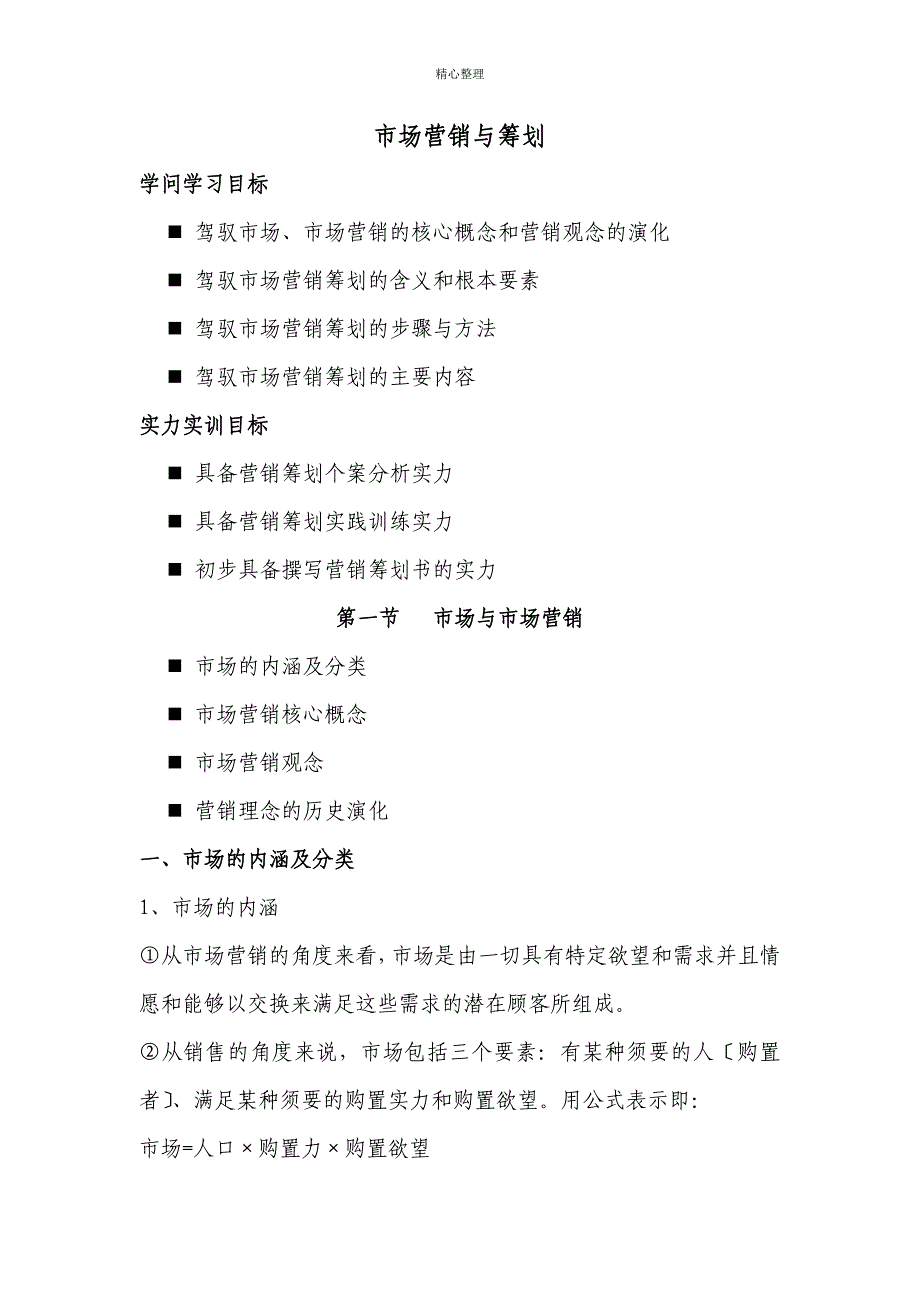 精心整理

市场营销与筹划

学问学习目标

■ 驾驭市场、市场营销的核心概念和营销观念的演化

■ 驾驭市场营销筹划的含义和根本要素

■ 驾驭市场营销筹划的步骤与方法

■ 驾驭市场营销筹划的主要内容

实力实训目标

■ 具备营销筹划个案分析实力

■ 具备营销筹划实践训练实力

■ 初步具备撰写营销筹划书的实力

第一节　市场与市场营销

■ 市场的内涵及分类

■ 市场营销核心概念

■ 市场营销观念

■ 营销理念的历史演化

一、市场的内涵及分类

1、市场的内涵

①从市场营销的角度来看，市场是由一切具有特定欲望和需求并且情愿和能够以交换来满足这些需求的潜在顾客所组成。

②从销售的角度来说，市场包括三个要素：有某种须要的人〔购置者〕、满足某种须要的购置实力和购置欲望。用公式表示即：

市场=人口×购置力×购置欲望